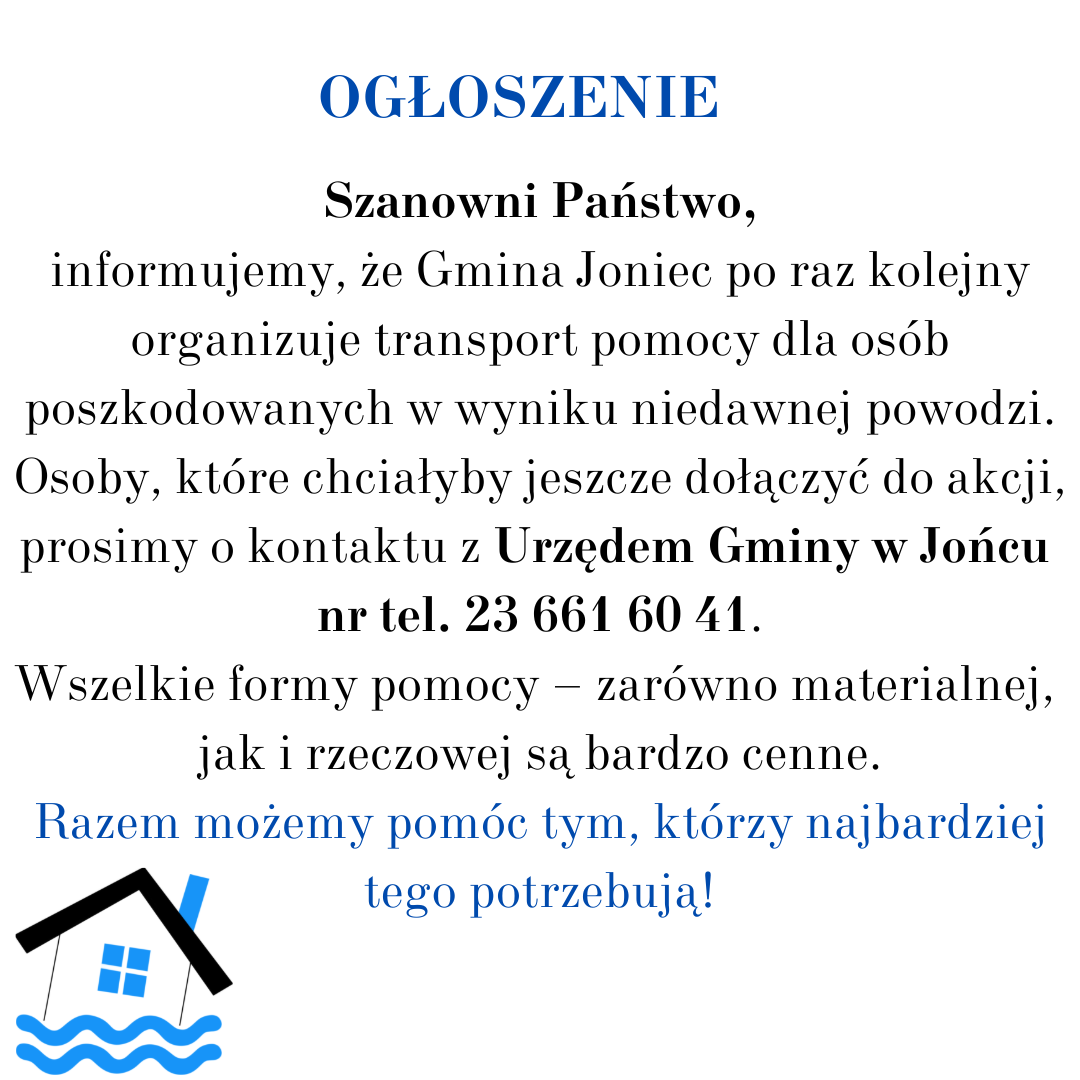 OGŁOSZENIE

Szanowni Państwo,
informujemy, że Gmina Joniec po raz kolejny organizuje transport pomocy dla osób poszkodowanych w wyniku niedawnej powodzi. Osoby, które chciałyby jeszcze dołączyć do akcji, prosimy o kontaktu z Urzędem Gminy w Jońcu nr tel. 23 661 60 41.
Wszelkie formy pomocy – zarówno materialnej, jak i rzeczowej są bardzo cenne.
Razem możemy pomóc tym, którzy najbardziej tego potrzebują!